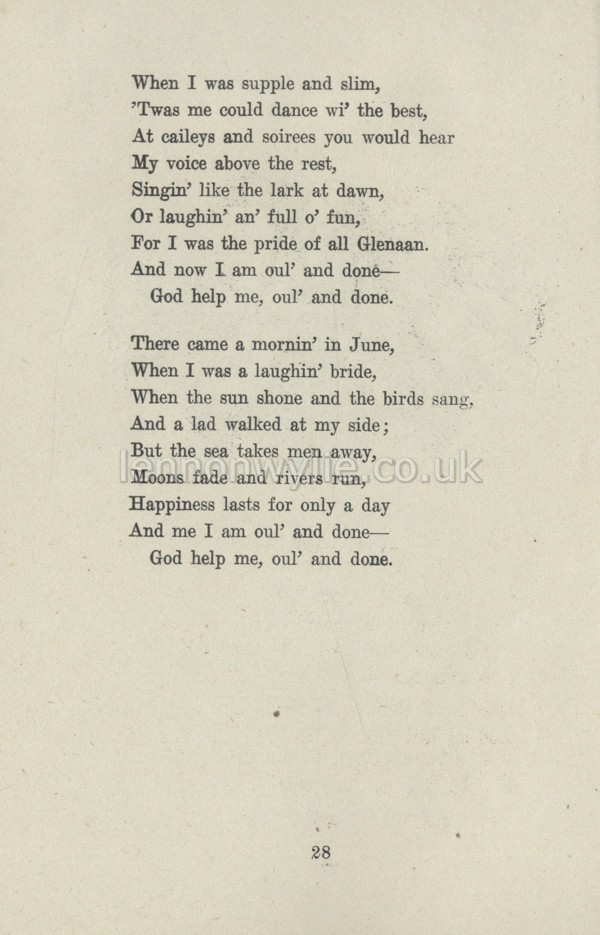 When I was supple and slim,
'Twas me could dance wi' the best,
At caileys and soirees you would hear
My voice above the rest,
Singin' like the lark at dawn,
Or laughin' an' full o' fun,
For I was the pride of all Glenaan.
And now I am oul' and done—
God help me, oul' and done.

There came a mornin' in June,
When I was a laughin' bride,
When the sun shone and the birds sang,
And a lad walked at my side;
But the sea takes men away,
Moons fade and rivers run,
Happiness lasts for only a day
And me I am oul' and done—
God help me, oul' and done.

lennonwylie.co.uk

28